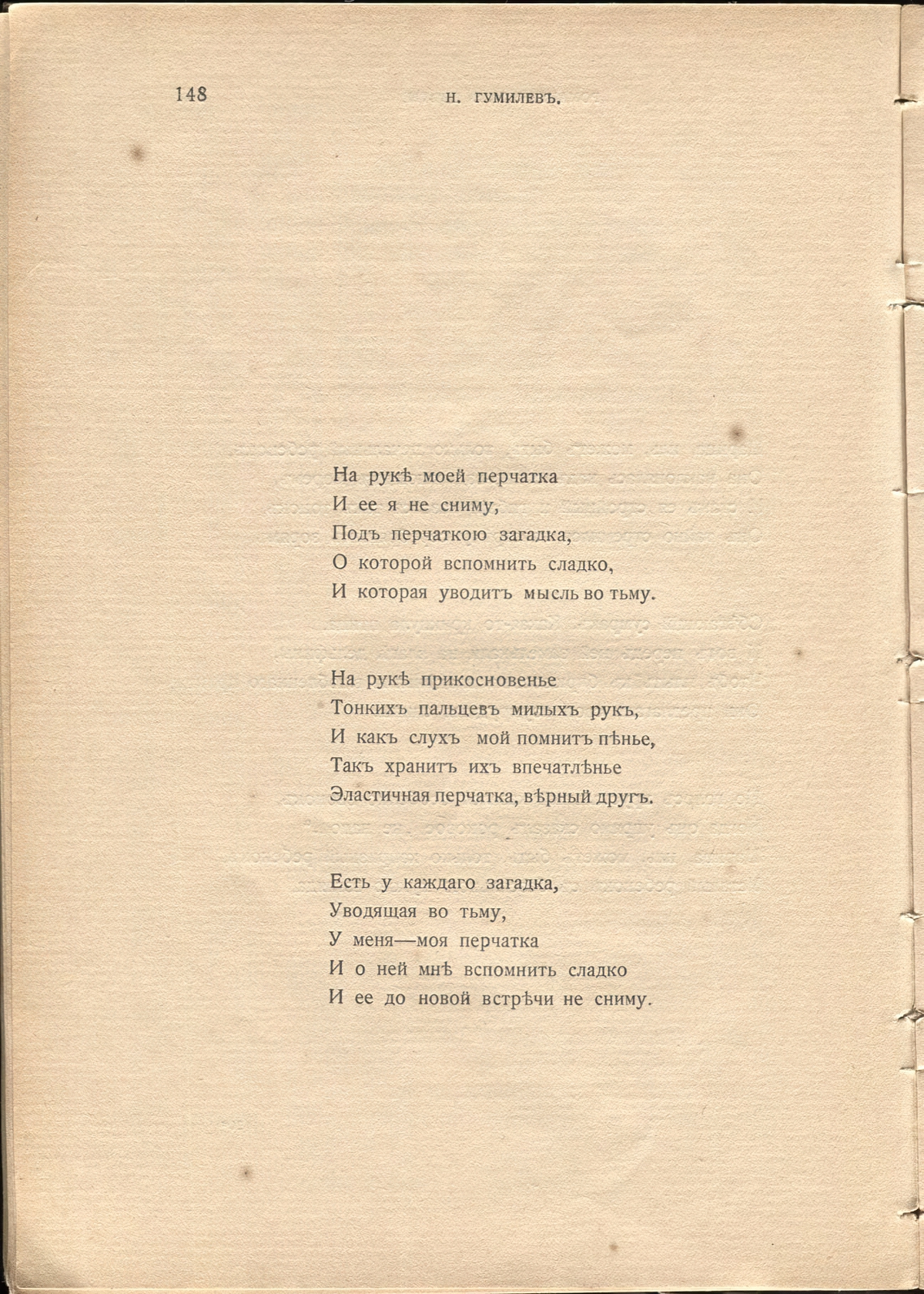 148 Н. ГУМИЛЕВЪ.

На рукѣ моей перчатка
И ее я не сниму,
Подъ перчаткою загадка,
О которой вспомнить сладко,
И которая уводитъ мысль во тьму.

На рукѣ прикосновенье
Тонкихъ пальцевъ милыхъ рукъ,
И какъ слухъ мой помнитъ пѣнье,
Такъ хранитъ ихъ впечатлѣнье
Эластичная перчатка, вѣрный другъ.

Есть у каждаго загадка,
Уводящая во тьму,
У меня—моя перчатка
И о ней мнѣ вспомнить сладко
И ее до новой встрѣчи не сниму.